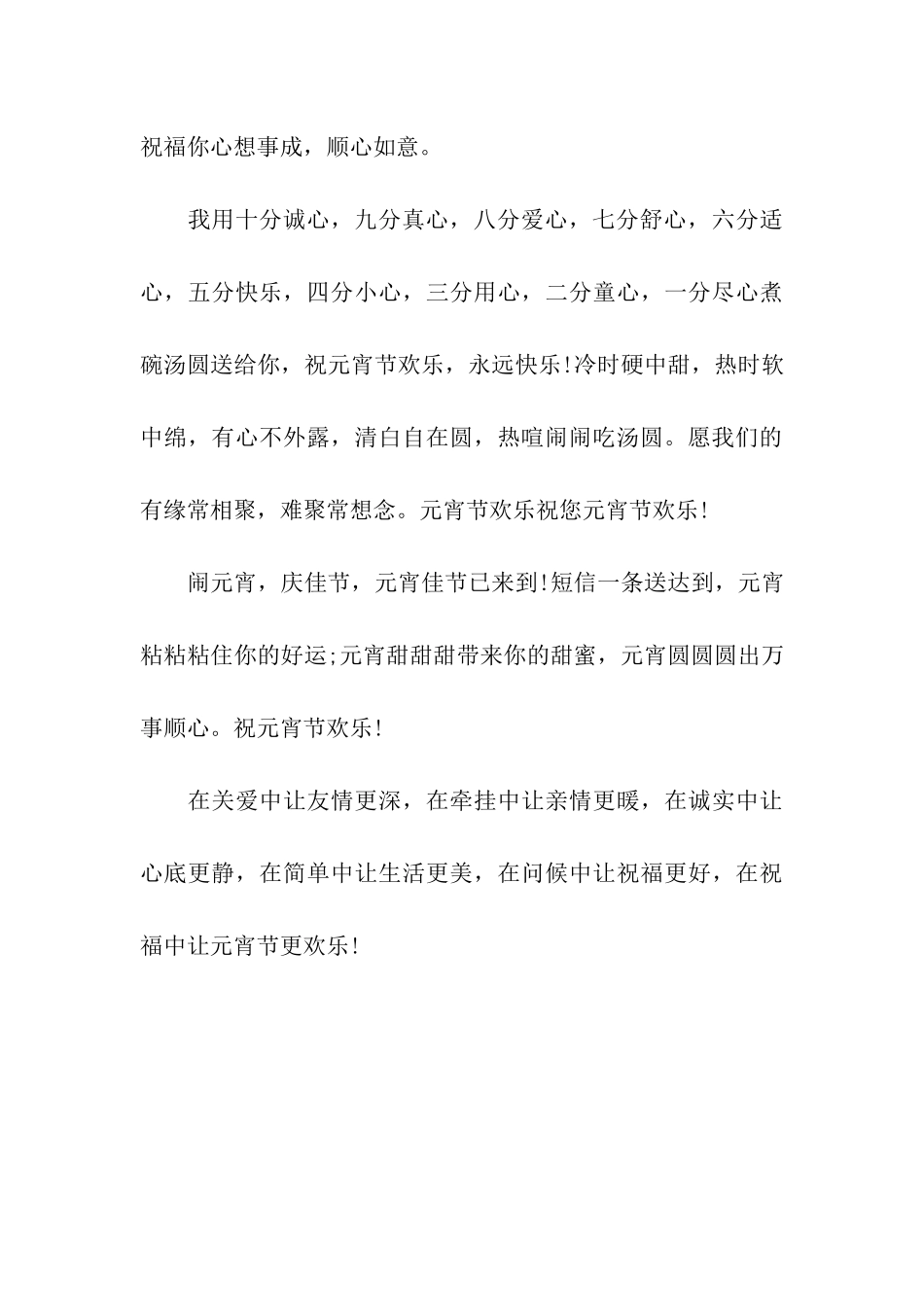 祝福你心想事成，顺心如意。

我用十分诚心，九分真心，八分爱心，七分舒心，六分适心，五分快乐，四分小心，三分用心，二分童心，一分尽心煮碗汤圆送给你，祝元宵节欢乐，永远快乐!冷时硬中甜，热时软中绵，有心不外露，清白自在圆，热喧闹闹吃汤圆。愿我们的有缘常相聚，难聚常想念。元宵节欢乐祝您元宵节欢乐!

闹元宵，庆佳节，元宵佳节已来到!短信一条送达到，元宵粘粘粘住你的好运;元宵甜甜甜带来你的甜蜜，元宵圆圆圆出万事顺心。祝元宵节欢乐!

在关爱中让友情更深，在牵挂中让亲情更暖，在诚实中让心底更静，在简单中让生活更美，在问候中让祝福更好，在祝福中让元宵节更欢乐!